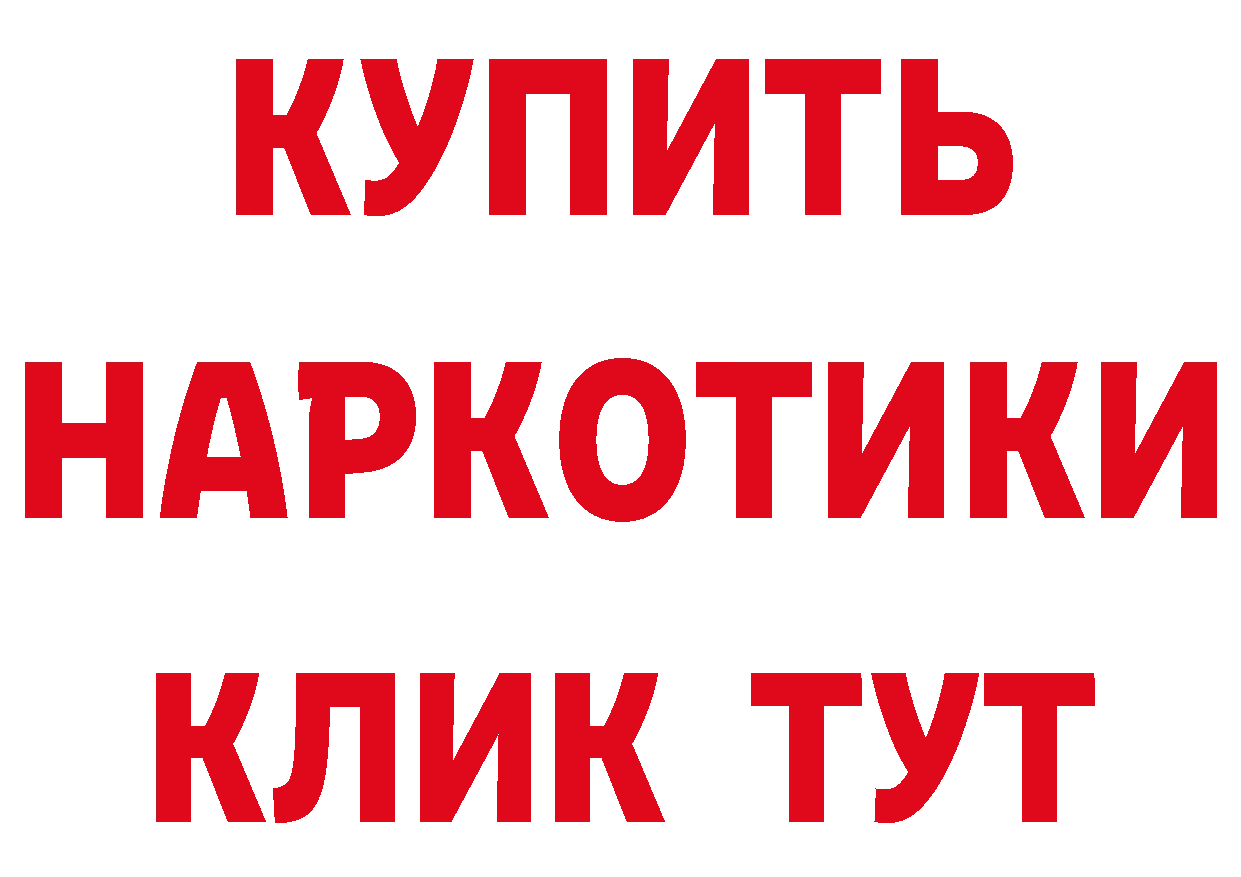 КУПИТЬ НАРКОТИКИ КЛИК ТУТ